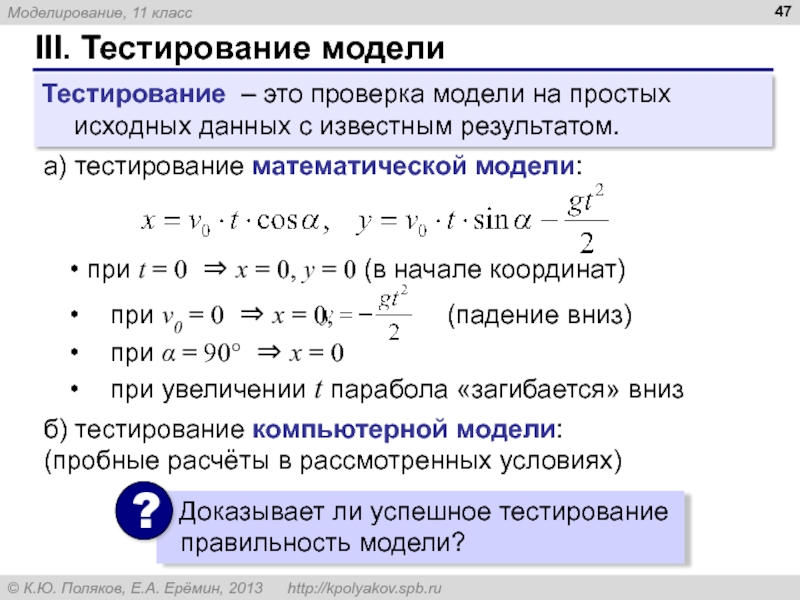 Моделирование, 11 класс

47

III. Тестирование модели

Тестирование – это проверка модели на простых исходных данных с известным результатом.

а) тестирование математической модели:

$x = v_0 \cdot t \cdot \cos\alpha, \quad y = v_0 \cdot t \cdot \sin\alpha - \frac{gt^2}{2}$

• при $t = 0 \Rightarrow x = 0, y = 0$ (в начале координат)

• при $v_0 = 0 \Rightarrow x = 0, y = -\frac{gt^2}{2}$ (падение вниз)

• при $\alpha = 90° \Rightarrow x = 0$

• при увеличении $t$ парабола «загибается» вниз

б) тестирование компьютерной модели:
(пробные расчёты в рассмотренных условиях)

?

Доказывает ли успешное тестирование правильность модели?

© К.Ю. Поляков, Е.А. Ерёмин, 2013 http://kpolyakov.spb.ru